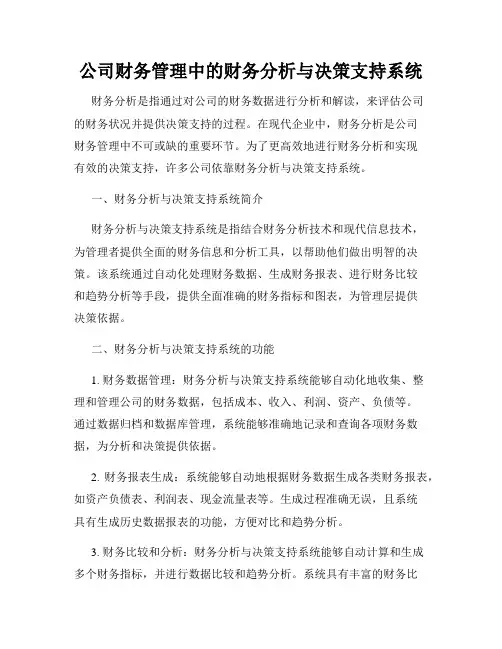 公司财务管理中的财务分析与决策支持系统

财务分析是指通过对公司的财务数据进行分析和解读，来评估公司的财务状况并提供决策支持的过程。在现代企业中，财务分析是公司财务管理中不可或缺的重要环节。为了更高效地进行财务分析和实现有效的决策支持，许多公司依靠财务分析与决策支持系统。

一、财务分析与决策支持系统简介

财务分析与决策支持系统是指结合财务分析技术和现代信息技术，为管理者提供全面的财务信息和分析工具，以帮助他们做出明智的决策。该系统通过自动化处理财务数据、生成财务报表、进行财务比较和趋势分析等手段，提供全面准确的财务指标和图表，为管理层提供决策依据。

二、财务分析与决策支持系统的功能

1. 财务数据管理：财务分析与决策支持系统能够自动化地收集、整理和管理公司的财务数据，包括成本、收入、利润、资产、负债等。通过数据归档和数据库管理，系统能够准确地记录和查询各项财务数据，为分析和决策提供依据。

2. 财务报表生成：系统能够自动地根据财务数据生成各类财务报表，如资产负债表、利润表、现金流量表等。生成过程准确无误，且系统具有生成历史数据报表的功能，方便对比和趋势分析。

3. 财务比较和分析：财务分析与决策支持系统能够自动计算和生成多个财务指标，并进行数据比较和趋势分析。系统具有丰富的财务比